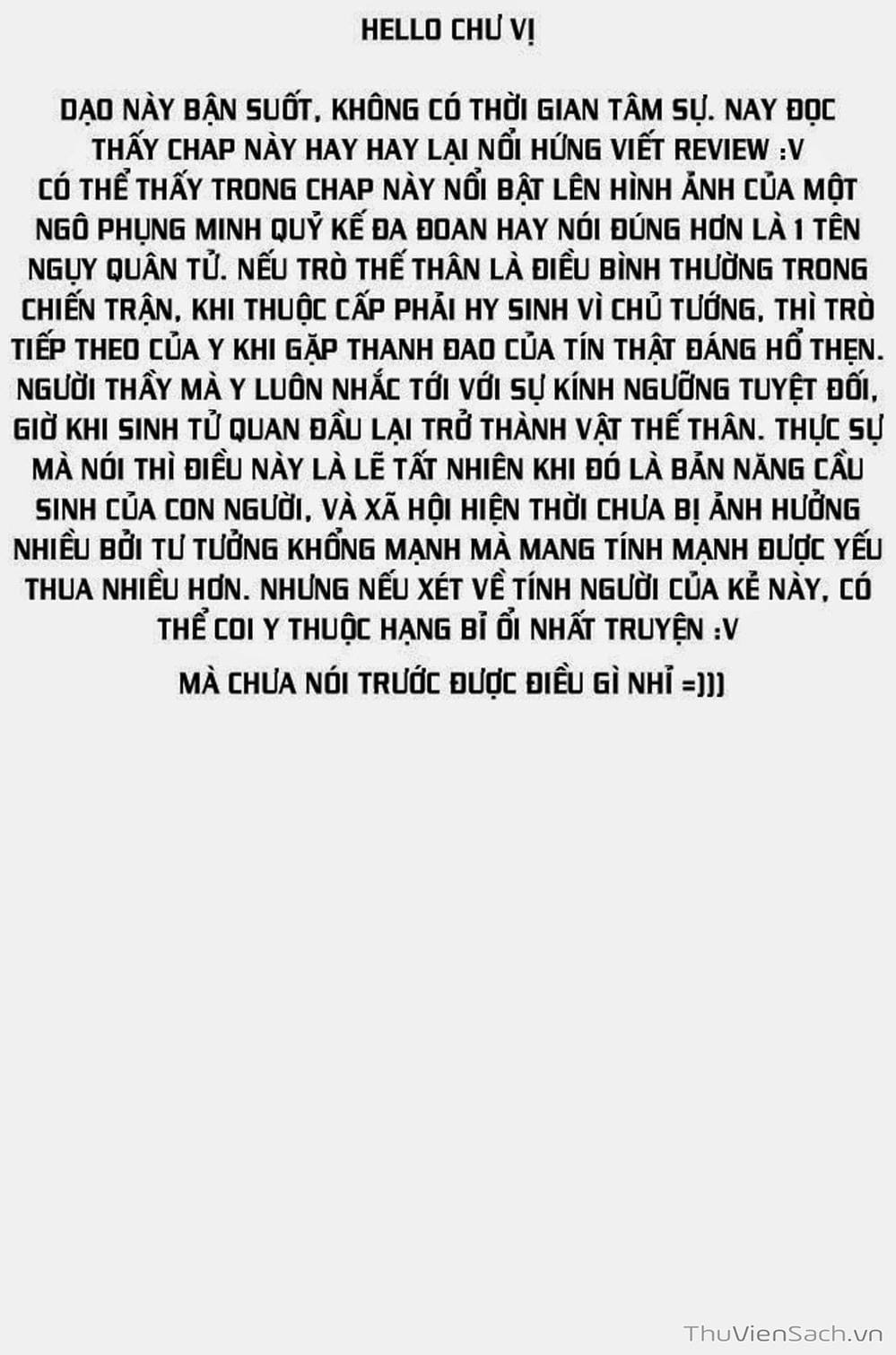 HELLO CHƯ VỊ

DẠO NÀY BẬN SUỐT, KHÔNG CÓ THỜI GIAN TÂM SỰ. NAY ĐỌC THẤY CHAP NÀY HAY HAY LẠI NỔI HỨNG VIẾT REVIEW :V CÓ THỂ THẤY TRONG CHAP NÀY NỔI BẬT LÊN HÌNH ẢNH CỦA MỘT NGÔ PHỤNG MINH QUỶ KẾ ĐA ĐOAN HAY NÓI ĐÚNG HƠN LÀ 1 TÊN NGỤY QUÂN TỬ. NẾU TRÒ THẾ THÂN LÀ ĐIỀU BÌNH THƯỜNG TRONG CHIẾN TRẬN, KHI THUỘC CẤP PHẢI HY SINH VÌ CHỦ TƯỚNG, THÌ TRÒ TIẾP THEO CỦA Y KHI GẶP THANH ĐAO CỦA TÍN THẬT ĐÁNG HỔ THẸN. NGƯỜI THẦY MÀ Y LUÔN NHẮC TỚI VỚI SỰ KÍNH NGƯỠNG TUYỆT ĐỐI, GIỜ KHI SINH TỬ QUAN ĐẦU LẠI TRỞ THÀNH VẬT THẾ THÂN. THỰC SỰ MÀ NÓI THÌ ĐIỀU NÀY LÀ LẼ TẤT NHIÊN KHI ĐÓ LÀ BẢN NĂNG CẦU SINH CỦA CON NGƯỜI, VÀ XÃ HỘI HIỆN THỜI CHƯA BỊ ẢNH HƯỞNG NHIỀU BỞI TƯ TƯỞNG KHỔNG MẠNH MÀ MANG TÍNH MẠNH ĐƯỢC YẾU THUA NHIỀU HƠN. NHƯNG NẾU XÉT VỀ TÍNH NGƯỜI CỦA KẺ NÀY, CÓ THỂ COI Y THUỘC HẠNG BỈ ỔI NHẤT TRUYỆN :V

MÀ CHƯA NÓI TRƯỚC ĐƯỢC ĐIỀU GÌ NHỈ =)))

ThuVienSach.vn